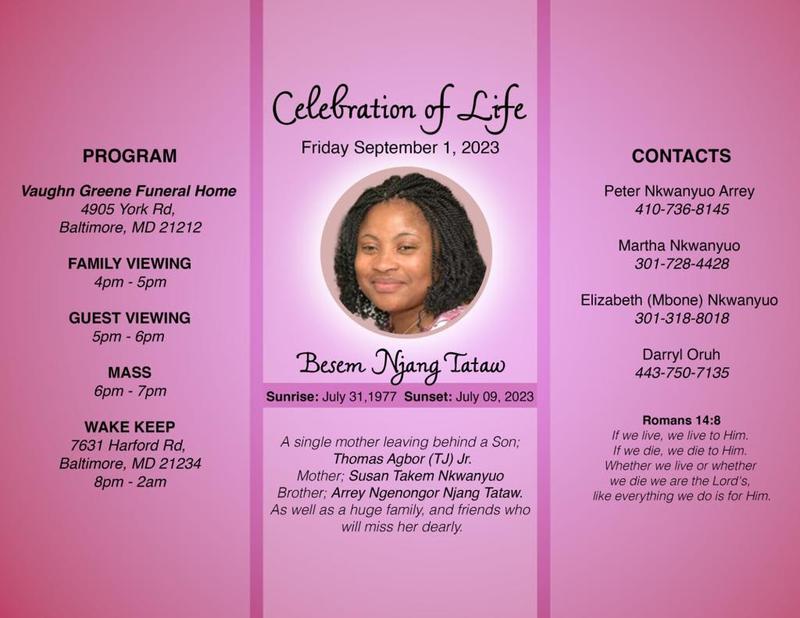 PROGRAM

Vaughn Greene Funeral Home
4905 York Rd,
Baltimore, MD 21212

FAMILY VIEWING
4pm - 5pm

GUEST VIEWING
5pm - 6pm

MASS
6pm - 7pm

WAKE KEEP
7631 Harford Rd,
Baltimore, MD 21234
8pm - 2am

Celebration of Life
Friday September 1, 2023

Besem Njang Tataw

Sunrise: July 31,1977 Sunset: July 09, 2023

A single mother leaving behind a Son; Thomas Agbor (TJ) Jr.
Mother; Susan Takem Nkwanyuo
Brother; Arrey Ngenongor Njang Tataw.
As well as a huge family, and friends who will miss her dearly.

CONTACTS

Peter Nkwanyuo Arrey
410-736-8145

Martha Nkwanyuo
301-728-4428

Elizabeth (Mbone) Nkwanyuo
301-318-8018

Darryl Oruh
443-750-7135

Romans 14:8
If we live, we live to Him.
If we die, we die to Him.
Whether we live or whether we die we are the Lord's,
like everything we do is for Him.